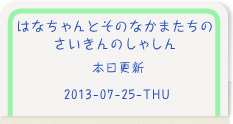 はなちゃんとそのなかまたちの
さいきんのしゃしん

本日更新

2013-07-25-THU